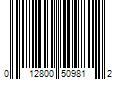 0 12800 50981 2